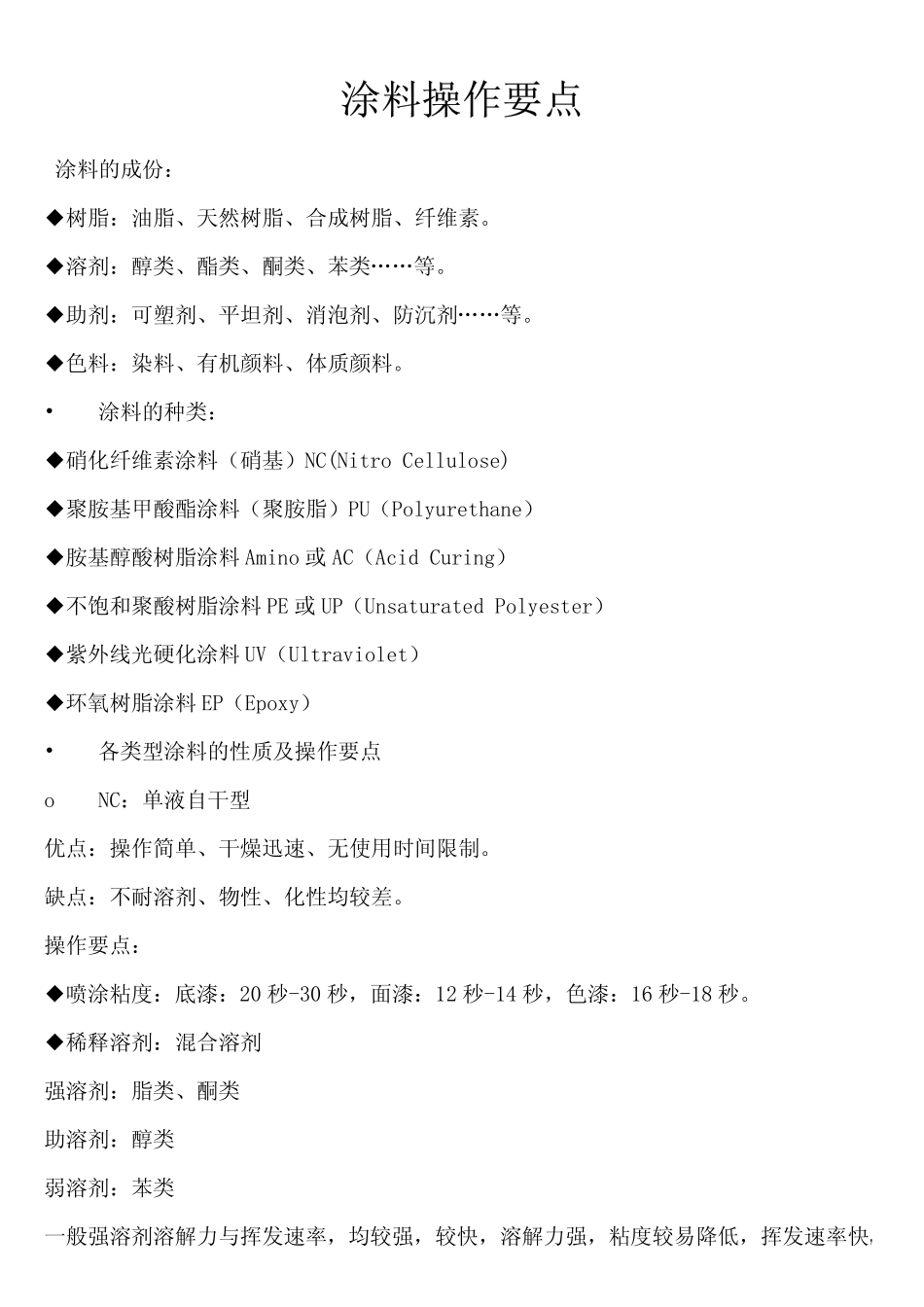 涂料操作要点

涂料的成份：

◆树脂：油脂、天然树脂、合成树脂、纤维素。

◆溶剂：醇类、酯类、酮类、苯类……等。

◆助剂：可塑剂、平坦剂、消泡剂、防沉剂……等。

◆色料：染料、有机颜料、体质颜料。

• 涂料的种类：

◆硝化纤维素涂料（硝基）NC(Nitro Cellulose)

◆聚胺基甲酸酯涂料（聚胺脂）PU（Polyurethane）

◆胺基醇酸树脂涂料 Amino 或 AC（Acid Curing）

◆不饱和聚酸树脂涂料 PE 或 UP（Unsaturated Polyester）

◆紫外线光硬化涂料 UV（Ultraviolet）

◆环氧树脂涂料 EP（Epoxy）

• 各类型涂料的性质及操作要点

o NC：单液自干型

优点：操作简单、干燥迅速、无使用时间限制。

缺点：不耐溶剂、物性、化性均较差。

操作要点：

◆喷涂粘度：底漆：20 秒-30 秒，面漆：12 秒-14 秒，色漆：16 秒-18 秒。

◆稀释溶剂：混合溶剂

强溶剂：脂类、酮类

助溶剂：醇类

弱溶剂：苯类

一般强溶剂溶解力与挥发速率，均较强，较快，溶解力强，粘度较易降低，挥发速率快，